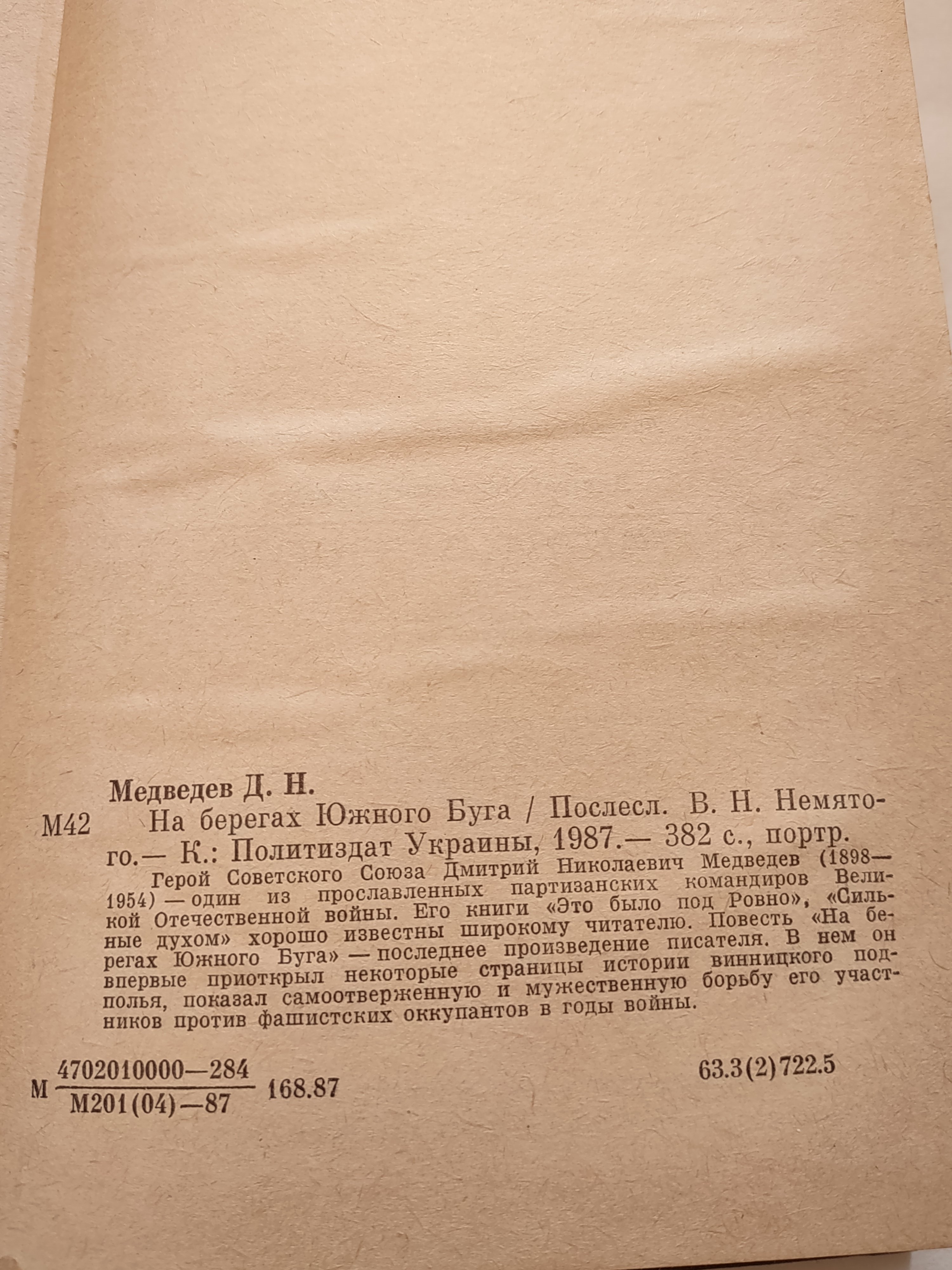 Медведев Д. Н.

М42 На берегах Южного Буга / Послесл. В. Н. Немятого.— К.: Политиздат Украины, 1987.— 382 с., портр.

Герой Советского Союза Дмитрий Николаевич Медведев (1898—1954) — один из прославленных партизанских командиров Великой Отечественной войны. Его книги «Это было под Ровно», «Сильные духом» хорошо известны широкому читателю. Повесть «На берегах Южного Буга» — последнее произведение писателя. В нем он впервые приоткрыл некоторые страницы истории винницкого подполья, показал самоотверженную и мужественную борьбу его участников против фашистских оккупантов в годы войны.

М $\frac{4702010000—284}{М201(04)—87}$ 168.87

63.3(2)722.5